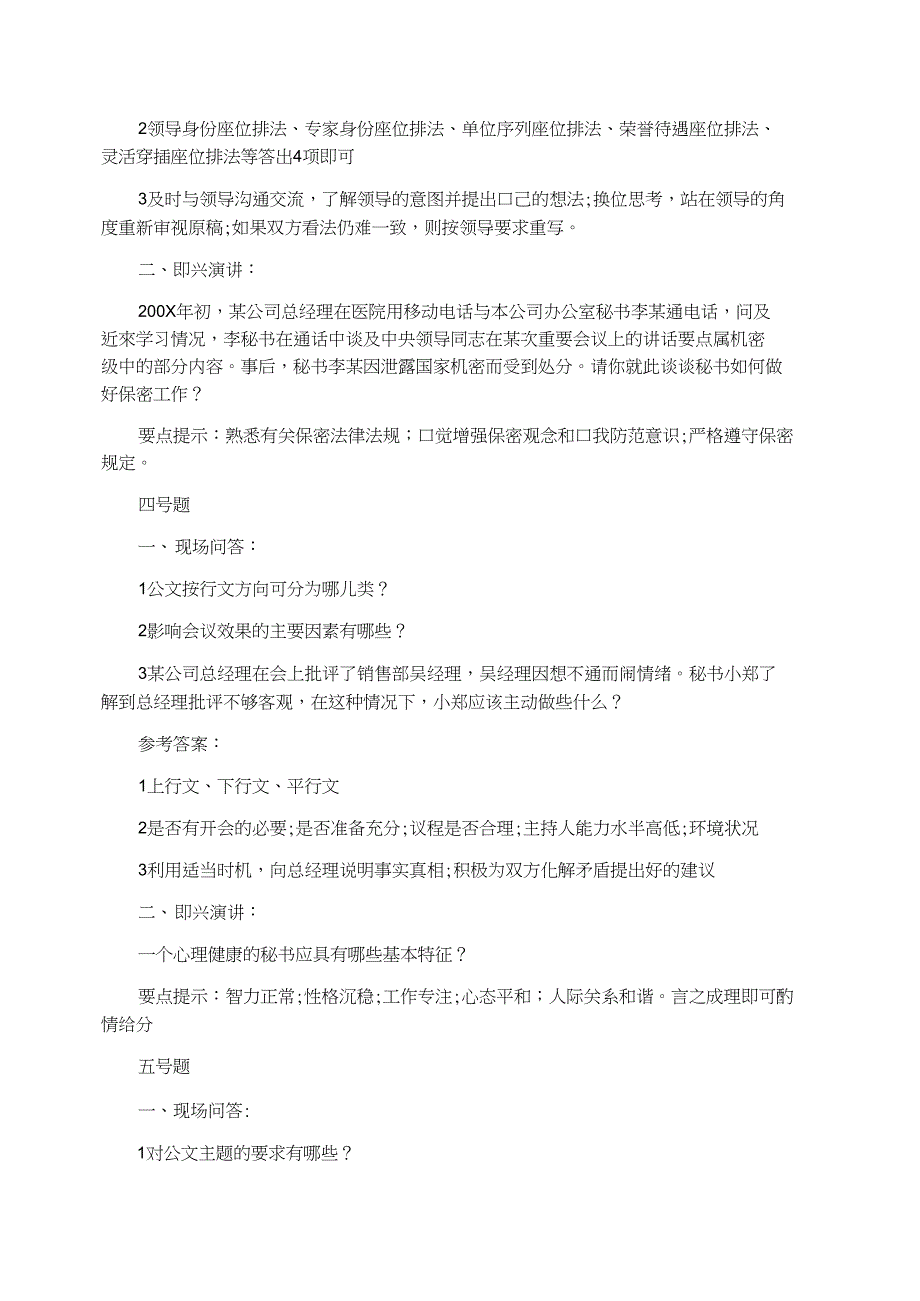 2领导身份座位排法、专家身份座位排法、单位序列座位排法、荣誉待遇座位排法、灵活穿插座位排法等答出4项即可

3及时与领导沟通交流，了解领导的意图并提出口己的想法;换位思考，站在领导的角度重新审视原稿;如果双方看法仍难一致，则按领导要求重写。

二、即兴演讲：

200X年初，某公司总经理在医院用移动电话与本公司办公室秘书李某通电话，问及近來学习情况，李秘书在通话中谈及中央领导同志在某次重要会议上的讲话要点属机密级中的部分内容。事后，秘书李某因泄露国家机密而受到处分。请你就此谈谈秘书如何做好保密工作？

要点提示：熟悉有关保密法律法规；口觉增强保密观念和口我防范意识;严格遵守保密规定。

四号题

一、现场问答：

1公文按行文方向可分为哪儿类？

2影响会议效果的主要因素有哪些？

3某公司总经理在会上批评了销售部吴经理，吴经理因想不通而闹情绪。秘书小郑了解到总经理批评不够客观，在这种情况下，小郑应该主动做些什么？

参考答案：

1上行文、下行文、平行文

2是否有开会的必要;是否准备充分;议程是否合理;主持人能力水半高低;环境状况

3利用适当时机，向总经理说明事实真相;积极为双方化解矛盾提出好的建议

二、即兴演讲：

一个心理健康的秘书应具有哪些基本特征？

要点提示：智力正常;性格沉稳;工作专注;心态平和；人际关系和谐。言之成理即可酌情给分

五号题

一、现场问答:

1对公文主题的要求有哪些？